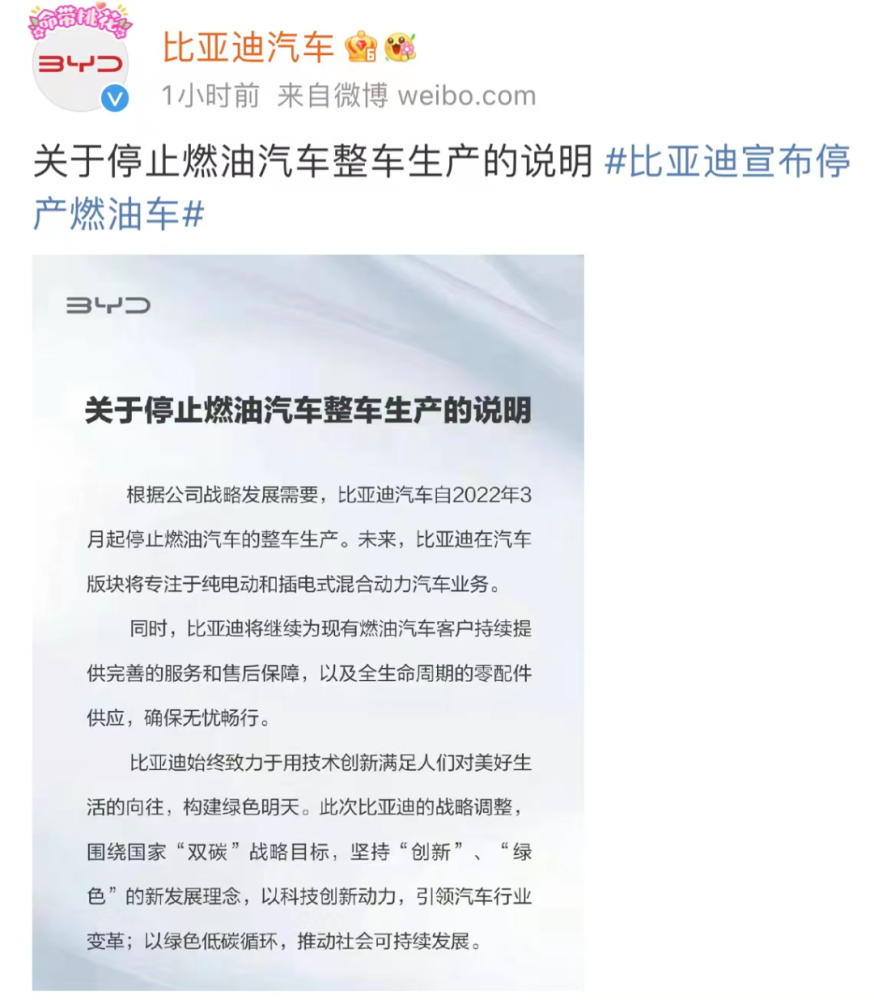 命带桃花

BYD

比亚迪汽车

1小时前 来自微博 weibo.com

关于停止燃油汽车整车生产的说明 #比亚迪宣布停产燃油车#

BYD

关于停止燃油汽车整车生产的说明

根据公司战略发展需要，比亚迪汽车自2022年3月起停止燃油汽车的整车生产。未来，比亚迪在汽车版块将专注于纯电动和插电式混合动力汽车业务。

同时，比亚迪将继续为现有燃油汽车客户持续提供完善的服务和售后保障，以及全生命周期的零配件供应，确保无忧畅行。

比亚迪始终致力于用技术创新满足人们对美好生活的向往，构建绿色明天。此次比亚迪的战略调整，围绕国家“双碳”战略目标，坚持“创新”、“绿色”的新发展理念，以科技创新动力，引领汽车行业变革；以绿色低碳循环，推动社会可持续发展。